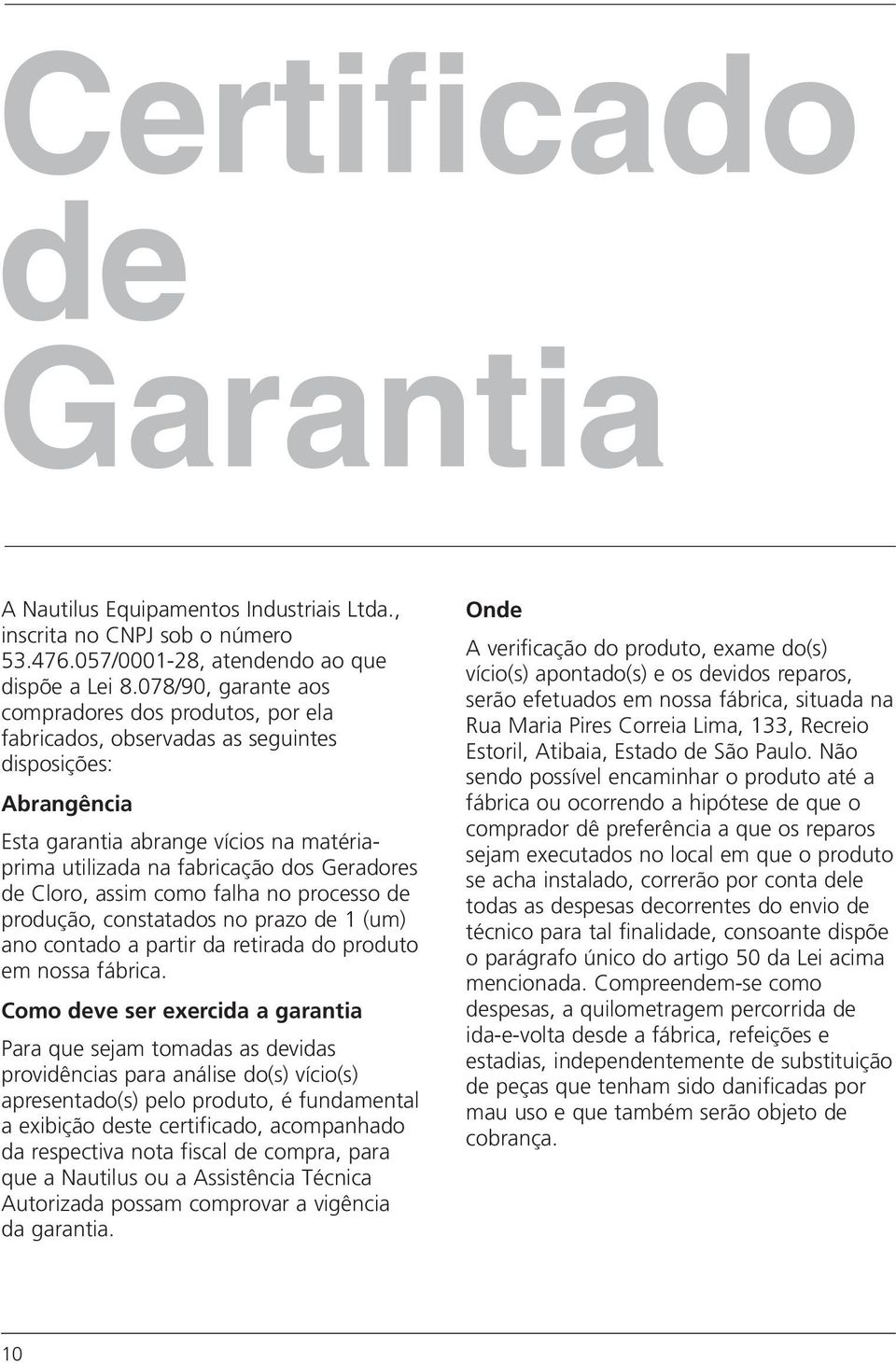 Certificado de Garantia

A Nautilus Equipamentos Industriais Ltda., inscrita no CNPJ sob o número 53.476.057/0001-28, atendendo ao que dispõe a Lei 8.078/90, garante aos compradores dos produtos, por ela fabricados, observadas as seguintes disposições:

Abrangência

Esta garantia abrange vícios na matéria-prima utilizada na fabricação dos Geradores de Cloro, assim como falha no processo de produção, constatados no prazo de 1 (um) ano contado a partir da retirada do produto em nossa fábrica.

Como deve ser exercida a garantia

Para que sejam tomadas as devidas providências para análise do(s) vício(s) apresentado(s) pelo produto, é fundamental a exibição deste certificado, acompanhado da respectiva nota fiscal de compra, para que a Nautilus ou a Assistência Técnica Autorizada possam comprovar a vigência da garantia.

Onde

A verificação do produto, exame do(s) vício(s) apontado(s) e os devidos reparos, serão efetuados em nossa fábrica, situada na Rua Maria Pires Correia Lima, 133, Recreio Estoril, Atibaia, Estado de São Paulo. Não sendo possível encaminhar o produto até a fábrica ou ocorrendo a hipótese de que o comprador dê preferência a que os reparos sejam executados no local em que o produto se acha instalado, correrão por conta dele todas as despesas decorrentes do envio de técnico para tal finalidade, consoante dispõe o parágrafo único do artigo 50 da Lei acima mencionada. Compreendem-se como despesas, a quilometragem percorrida de ida-e-volta desde a fábrica, refeições e estadias, independentemente de substituição de peças que tenham sido danificadas por mau uso e que também serão objeto de cobrança.

10